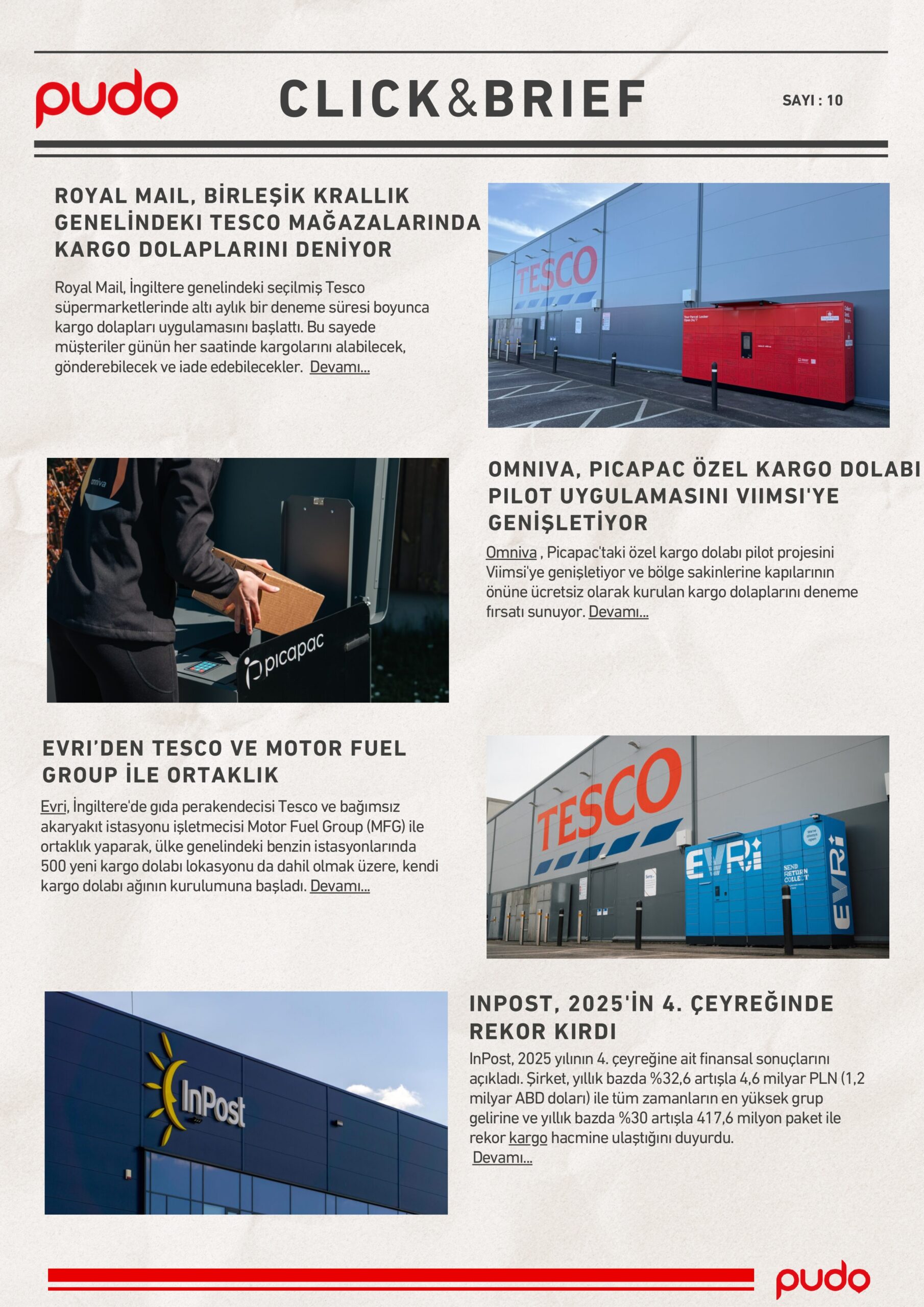 pudo

CLICK&BRIEF

SAYI : 10

ROYAL MAIL, BİRLEŞİK KRALLIK GENELİNDEKI TESCO MAĞAZALARINDA KARGO DOLAPLARINI DENİYOR

Royal Mail, İngiltere genelindeki seçilmiş Tesco süpermarketlerinde altı aylık bir deneme süresi boyunca kargo dolapları uygulamasını başlattı. Bu sayede müşteriler günün her saatinde kargolarını alabilecek, gönderebilecek ve iade edebilecekler. Devamı...

TESCO

omniva

picapac

OMNIVA, PICAPAC ÖZEL KARGO DOLABI PILOT UYGULAMASINI VIIMSI'YE GENİŞLETİYOR

Omniva , Picapac'taki özel kargo dolabı pilot projesini Viimsi'ye genişletiyor ve bölge sakinlerine kapılarının önüne ücretsiz olarak kurulan kargo dolaplarını deneme fırsatı sunuyor. Devamı...

EVRI'DEN TESCO VE MOTOR FUEL GROUP İLE ORTAKLIK

Evri, İngiltere'de gıda perakendecisi Tesco ve bağımsız akaryakıt istasyonu işletmecisi Motor Fuel Group (MFG) ile ortaklık yaparak, ülke genelindeki benzin istasyonlarında 500 yeni kargo dolabı lokasyonu da dahil olmak üzere, kendi kargo dolabı ağının kurulumuna başladı. Devamı...

TESCO

EVRi

SEND RETURN COLLECT

EVRi

InPost

INPOST, 2025'İN 4. ÇEYREĞİNDE REKOR KIRDI

InPost, 2025 yılının 4. çeyreğine ait finansal sonuçlarını açıkladı. Şirket, yıllık bazda %32,6 artışla 4,6 milyar PLN (1,2 milyar ABD doları) ile tüm zamanların en yüksek grup gelirine ve yıllık bazda %30 artışla 417,6 milyon paket ile rekor kargo hacmine ulaştığını duyurdu.
Devamı...

pudo